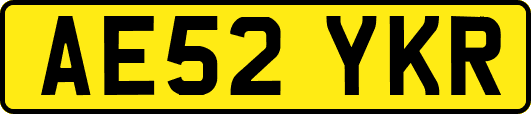 AE52 YKR